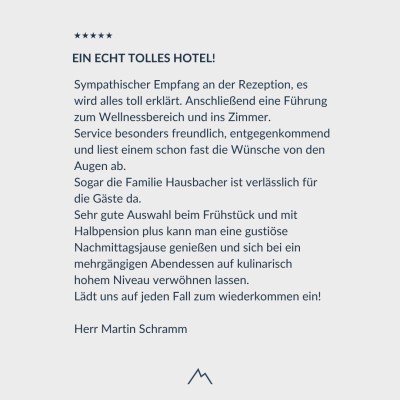 ★★★★★

EIN ECHT TOLLES HOTEL!

Sympathischer Empfang an der Rezeption, es wird alles toll erklärt. Anschließend eine Führung zum Wellnessbereich und ins Zimmer.
Service besonders freundlich, entgegenkommend und liest einem schon fast die Wünsche von den Augen ab.
Sogar die Familie Hausbacher ist verlässlich für die Gäste da.
Sehr gute Auswahl beim Frühstück und mit Halbpension plus kann man eine gustiöse Nachmittagsjause genießen und sich bei ein mehrgängigen Abendessen auf kulinarisch hohem Niveau verwöhnen lassen.
Lädt uns auf jeden Fall zum wiederkommen ein!

Herr Martin Schramm